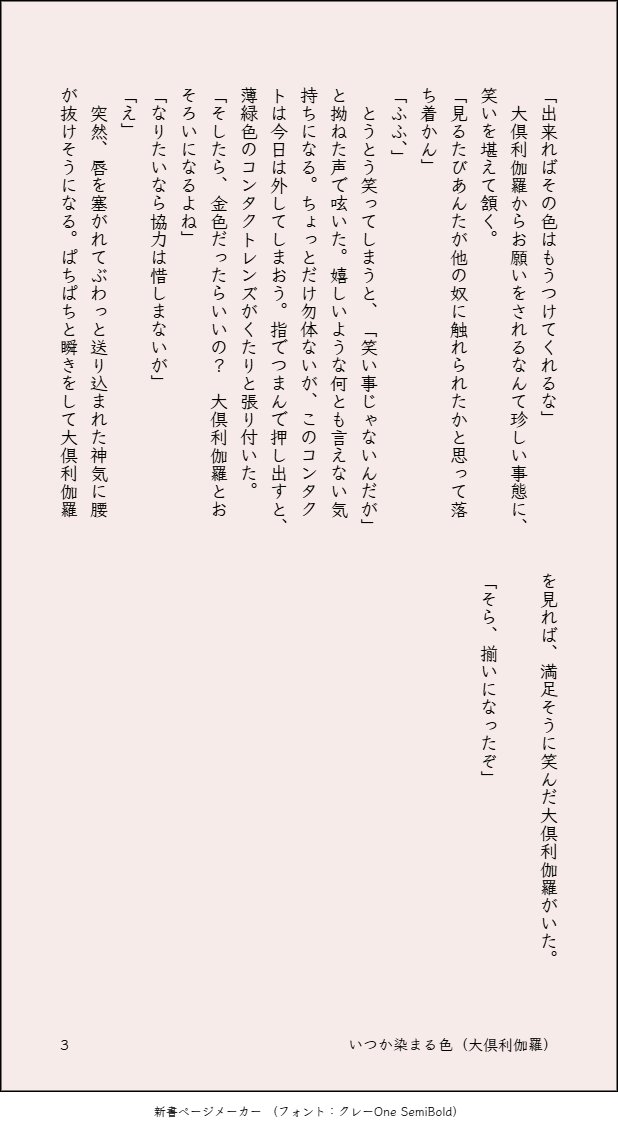 「出来ればその色はもうつけてくれるな」
大倶利伽羅からお願いをされるなんて珍しい事態に、笑いを堪えて頷く。
「見るたびあんたが他の奴に触れられたかと思って落ち着かん」
「ふふ、」
とうとう笑ってしまうと、「笑い事じゃないんだが」と拗ねた声で呟いた。嬉しいような何とも言えない気持ちになる。ちょっとだけ勿体ないが、このコンタクトは今日は外してしまおう。指でつまんで押し出すと、薄緑色のコンタクトレンズがくたりと張り付いた。
「そしたら、金色だったらいいの？　大倶利伽羅とおそろいになるよね」
「なりたいなら協力は惜しまないが」
「え」
突然、唇を塞がれてぶわっと送り込まれた神気に腰が抜けそうになる。ぱちぱちと瞬きをして大倶利伽羅を見れば、満足そうに笑んだ大倶利伽羅がいた。
「そら、揃いになったぞ」

3　いつか染まる色（大倶利伽羅）

新書ページメーカー　（フォント：クレーOne SemiBold）